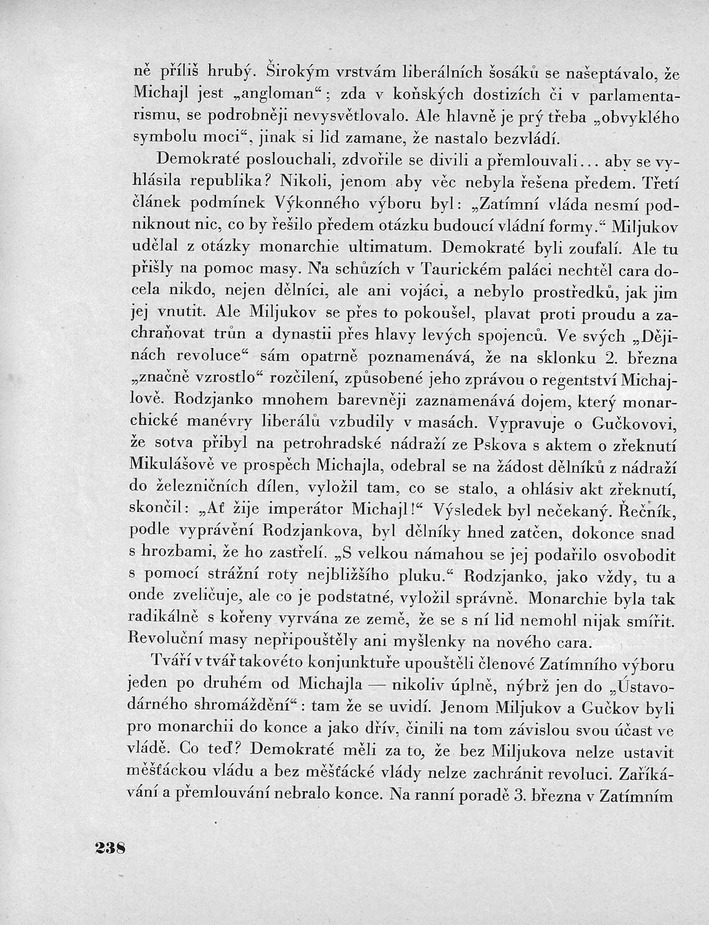 ně příliš hrubý. Širokým vrstvám liberálních šosáků se našeptávalo, že Michajl jest „angloman“; zda v koňských dostizích či v parlamentarismu, se podrobněji nevysvětlovalo. Ale hlavně je prý třeba „obvyklého symbolu moci“, jinak si lid zamane, že nastalo bezvládí.

Demokraté poslouchali, zdvořile se divili a přemlouvali... aby se vyhlásila republika? Nikoli, jenom aby věc nebyla řešena předem. Třetí článek podmínek Výkonného výboru byl: „Zatímní vláda nesmí podniknout nic, co by řešilo předem otázku budoucí vládní formy.“ Miljukov udělal z otázky monarchie ultimatum. Demokraté byli zoufalí. Ale tu přišly na pomoc masy. Na schůzích v Taurickém paláci nechtěl cara docela nikdo, nejen dělníci, ale ani vojáci, a nebylo prostředků, jak jim jej vnutit. Ale Miljukov se přes to pokoušel, plavat proti proudu a zachraňovat trůn a dynastii přes hlavy levých spojenců. Ve svých „Dějinách revoluce“ sám opatrně poznamenává, že na sklonku 2. března „značně vzrostlo“ rozčilení, způsobené jeho zprávou o regentství Michajlově. Rodzjanko mnohem barevněji zaznamenává dojem, který monarchické manévry liberálů vzbudily v masách. Vypravuje o Gučkovovi, že sotva přibyl na petrohradské nádraží ze Pskova s aktem o zřeknutí Mikulášově ve prospěch Michajla, odebral se na žádost dělníků z nádraží do železničních dílen, vyložil tam, co se stalo, a ohlásiv akt zřeknutí, skončil: „Ať žije imperátor Michajl!“ Výsledek byl nečekaný. Řečník, podle vyprávění Rodzjankova, byl dělníky hned zatčen, dokonce snad s hrozbami, že ho zastřelí. „S velkou námahou se jej podařilo osvobodit s pomocí strážní roty nejbližšího pluku.“ Rodzjanko, jako vždy, tu a onde zveličuje, ale co je podstatné, vyložil správně. Monarchie byla tak radikálně s kořeny vyrvána ze země, že se s ní lid nemohl nijak smířit. Revoluční masy nepřipouštěly ani myšlenky na nového cara.

Tváří v tvář takovéto konjunktuře upouštěli členové Zatímního výboru jeden po druhém od Michajla — nikoliv úplně, nýbrž jen do „Ústavodárného shromáždění“: tam že se uvidí. Jenom Miljukov a Gučkov byli pro monarchii do konce a jako dřív, činili na tom závislou svou účast ve vládě. Co teď? Demokraté měli za to, že bez Miljukova nelze ustavit měšťáckou vládu a bez měšťácké vlády nelze zachránit revoluci. Zaříkávání a přemlouvání nebralo konce. Na ranní poradě 3. března v Zatímním

238